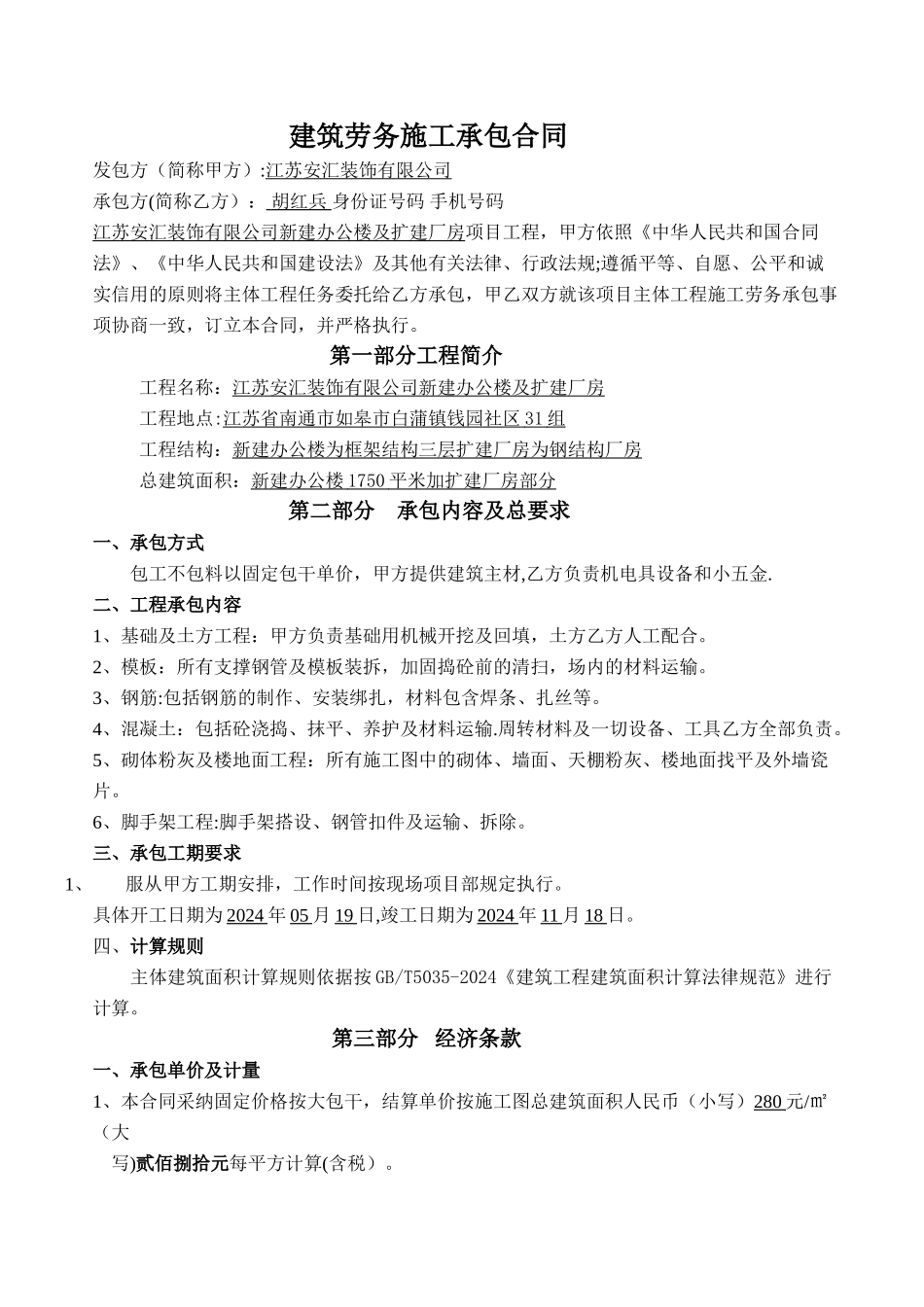 建筑劳务施工承包合同

发包方（简称甲方）:江苏安汇装饰有限公司

承包方(简称乙方）： 胡红兵 身份证号码 手机号码

江苏安汇装饰有限公司新建办公楼及扩建厂房项目工程，甲方依照《中华人民共和国合同法》、《中华人民共和国建设法》及其他有关法律、行政法规;遵循平等、自愿、公平和诚实信用的原则将主体工程任务委托给乙方承包，甲乙双方就该项目主体工程施工劳务承包事项协商一致，订立本合同，并严格执行。

第一部分工程简介

工程名称：江苏安汇装饰有限公司新建办公楼及扩建厂房

工程地点:江苏省南通市如皋市白蒲镇钱园社区31组

工程结构：新建办公楼为框架结构三层扩建厂房为钢结构厂房

总建筑面积：新建办公楼1750平米加扩建厂房部分

第二部分 承包内容及总要求

一、承包方式

包工不包料以固定包干单价，甲方提供建筑主材,乙方负责机电具设备和小五金.

二、工程承包内容

1、基础及土方工程：甲方负责基础用机械开挖及回填，土方乙方人工配合。

2、模板：所有支撑钢管及模板装拆，加固捣砼前的清扫，场内的材料运输。

3、钢筋:包括钢筋的制作、安装绑扎，材料包含焊条、扎丝等。

4、混凝土：包括砼浇捣、抹平、养护及材料运输.周转材料及一切设备、工具乙方全部负责。

5、砌体粉灰及楼地面工程：所有施工图中的砌体、墙面、天棚粉灰、楼地面找平及外墙瓷片。

6、脚手架工程:脚手架搭设、钢管扣件及运输、拆除。

三、承包工期要求

1、 服从甲方工期安排，工作时间按现场项目部规定执行。

具体开工日期为2024年05月19日,竣工日期为2024年11月18日。

四、计算规则

主体建筑面积计算规则依据按GB/T5035-2024《建筑工程建筑面积计算法律规范》进行计算。

第三部分 经济条款

一、承包单价及计量

1、本合同采纳固定价格按大包干，结算单价按施工图总建筑面积人民币（小写）280元/㎡（大写)贰佰捌拾元每平方计算(含税）。